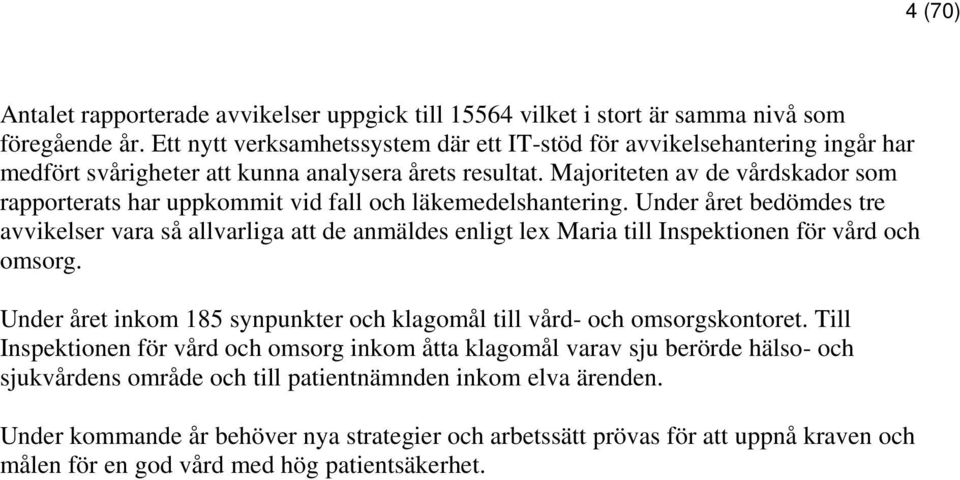 4 (70)

Antalet rapporterade avvikelser uppgick till 15564 vilket i stort är samma nivå som föregående år. Ett nytt verksamhetssystem där ett IT-stöd för avvikelsehantering ingår har medfört svårigheter att kunna analysera årets resultat. Majoriteten av de vårdskador som rapporterats har uppkommit vid fall och läkemedelshantering. Under året bedömdes tre avvikelser vara så allvarliga att de anmäldes enligt lex Maria till Inspektionen för vård och omsorg.

Under året inkom 185 synpunkter och klagomål till vård- och omsorgskontoret. Till Inspektionen för vård och omsorg inkom åtta klagomål varav sju berörde hälso- och sjukvårdens område och till patientnämnden inkom elva ärenden.

Under kommande år behöver nya strategier och arbetssätt prövas för att uppnå kraven och målen för en god vård med hög patientsäkerhet.